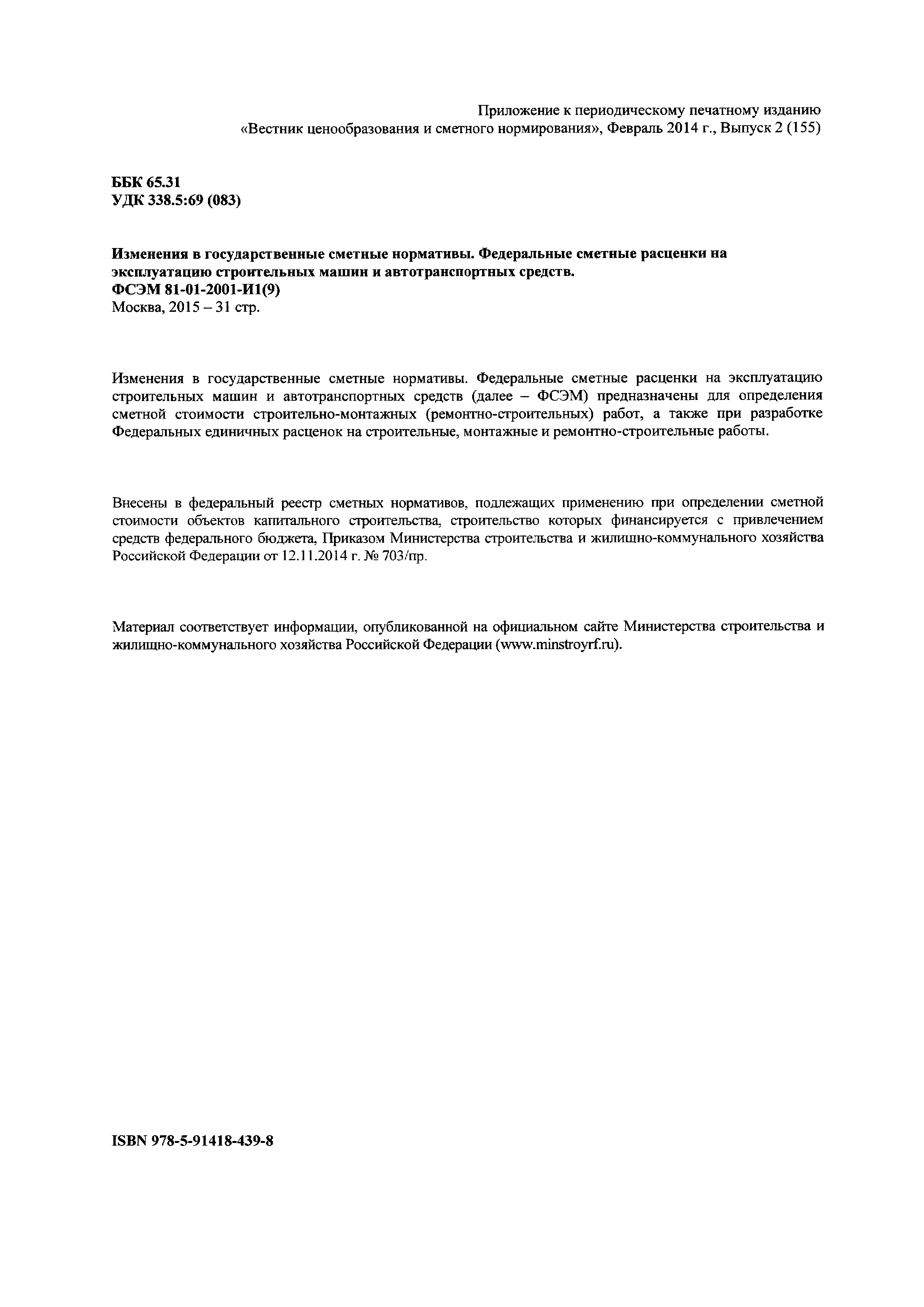 Приложение к периодическому печатному изданию «Вестник ценообразования и сметного нормирования», Февраль 2014 г., Выпуск 2 (155)

ББК 65.31
УДК 338.5:69 (083)

Изменения в государственные сметные нормативы. Федеральные сметные расценки на эксплуатацию строительных машин и автотранспортных средств.
ФСЭМ 81-01-2001-И1(9)
Москва, 2015 – 31 стр.

Изменения в государственные сметные нормативы. Федеральные сметные расценки на эксплуатацию строительных машин и автотранспортных средств (далее – ФСЭМ) предназначены для определения сметной стоимости строительно-монтажных (ремонтно-строительных) работ, а также при разработке Федеральных единичных расценок на строительные, монтажные и ремонтно-строительные работы.

Внесены в федеральный реестр сметных нормативов, подлежащих применению при определении сметной стоимости объектов капитального строительства, строительство которых финансируется с привлечением средств федерального бюджета, Приказом Министерства строительства и жилищно-коммунального хозяйства Российской Федерации от 12.11.2014 г. № 703/пр.

Материал соответствует информации, опубликованной на официальном сайте Министерства строительства и жилищно-коммунального хозяйства Российской Федерации (www.minstroyrf.ru).

ISBN 978-5-91418-439-8